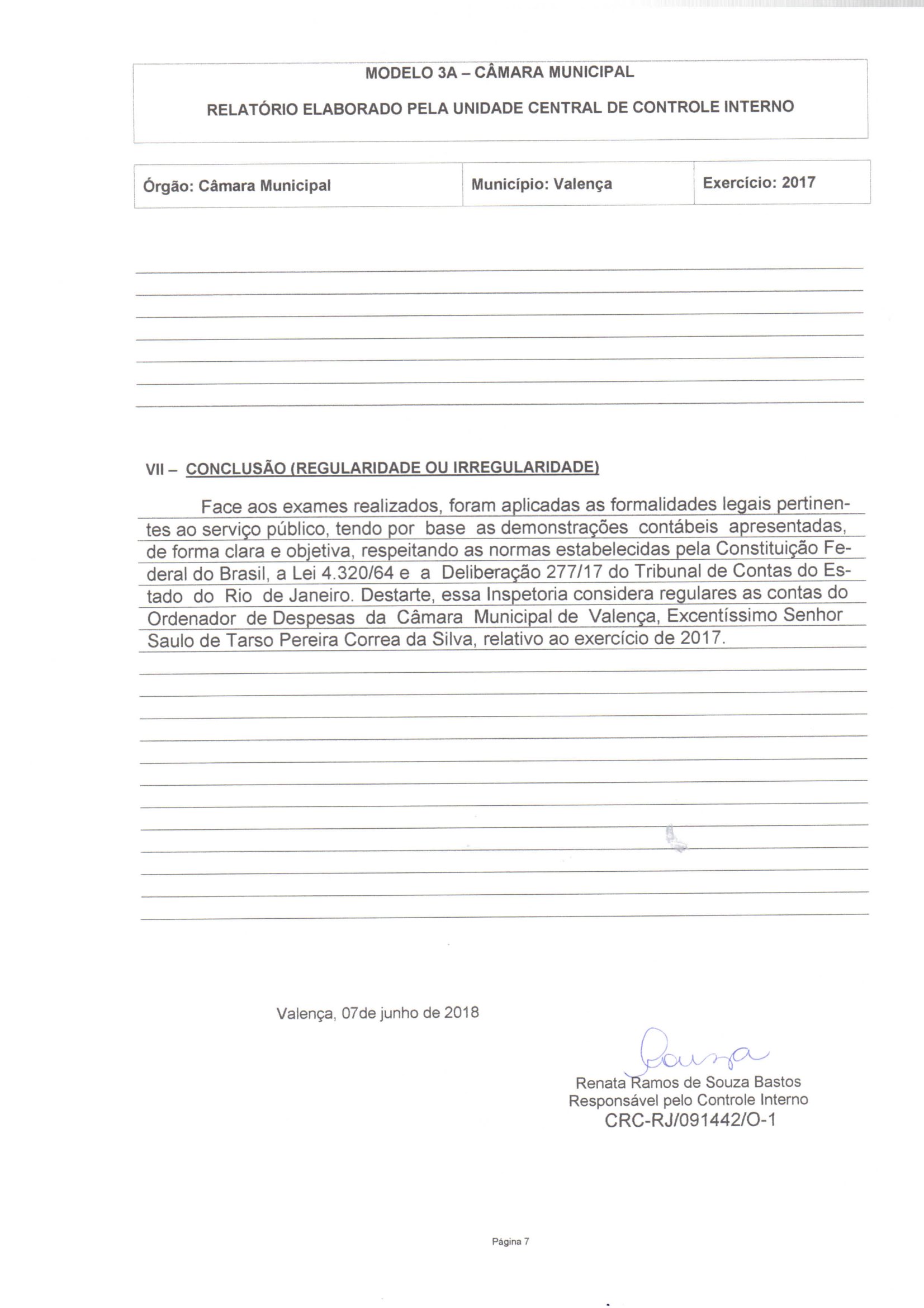 MODELO 3A – CÂMARA MUNICIPAL

RELATÓRIO ELABORADO PELA UNIDADE CENTRAL DE CONTROLE INTERNO

| Órgão: Câmara Municipal | Município: Valença | Exercício: 2017 |
|---|---|---|

VII – CONCLUSÃO (REGULARIDADE OU IRREGULARIDADE)

Face aos exames realizados, foram aplicadas as formalidades legais pertinentes ao serviço público, tendo por base as demonstrações contábeis apresentadas, de forma clara e objetiva, respeitando as normas estabelecidas pela Constituição Federal do Brasil, a Lei 4.320/64 e a Deliberação 277/17 do Tribunal de Contas do Estado do Rio de Janeiro. Destarte, essa Inspetoria considera regulares as contas do Ordenador de Despesas da Câmara Municipal de Valença, Excentíssimo Senhor Saulo de Tarso Pereira Correa da Silva, relativo ao exercício de 2017.

Valença, 07de junho de 2018

Souza

Renata Ramos de Souza Bastos
Responsável pelo Controle Interno
CRC-RJ/091442/O-1

Página 7